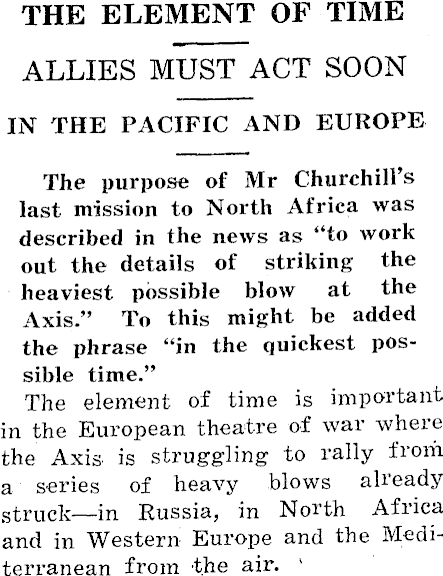 THE ELEMENT OF TIME

ALLIES MUST ACT SOON

IN THE PACIFIC AND EUROPE

The purpose of Mr Churchill's last mission to North Africa was described in the news as "to work out the details of striking the heaviest possible blow at the Axis." To this might be added the phrase "in the quickest possible time."

The element of time is important in the European theatre of war where the Axis is struggling to rally from a series of heavy blows already struck—in Russia, in North Africa and in Western Europe and the Mediterranean from the air.